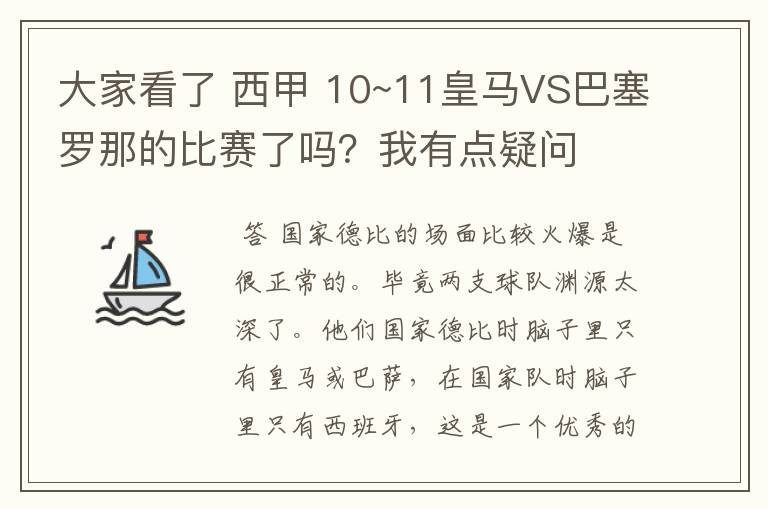 大家看了 西甲 10~11皇马VS巴塞罗那的比赛了吗？我有点疑问

答 国家德比的场面比较火爆是很正常的。毕竟两支球队渊源太深了。他们国家德比时脑子里只有皇马或巴萨，在国家队时脑子里只有西班牙，这是一个优秀的